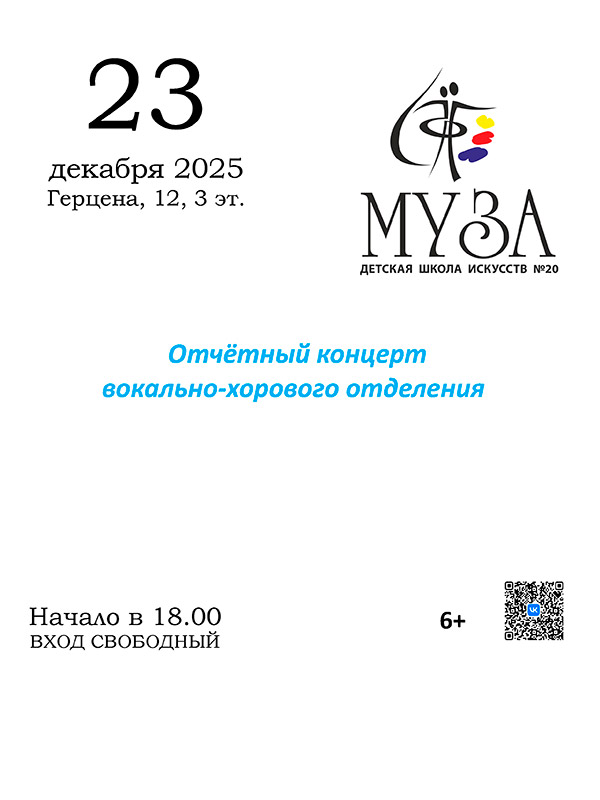 23
декабря 2025
Герцена, 12, 3 эт.

МУЗА
ДЕТСКАЯ ШКОЛА ИСКУССТВ №20

Отчётный концерт
вокально-хорового отделения

Начало в 18.00
ВХОД СВОБОДНЫЙ

6+